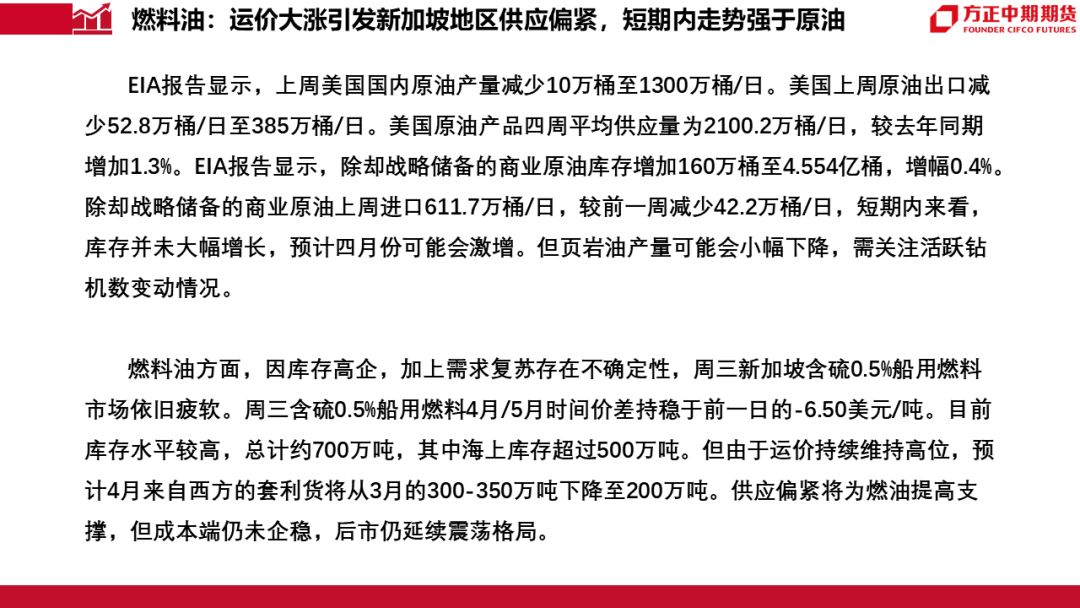 燃料油：运价大涨引发新加坡地区供应偏紧，短期内走势强于原油

方正中期期货
FOUNDER CIFCO FUTURES

EIA报告显示，上周美国国内原油产量减少10万桶至1300万桶/日。美国上周原油出口减少52.8万桶/日至385万桶/日。美国原油产品四周平均供应量为2100.2万桶/日，较去年同期增加1.3%。EIA报告显示，除却战略储备的商业原油库存增加160万桶至4.554亿桶，增幅0.4%。除却战略储备的商业原油上周进口611.7万桶/日，较前一周减少42.2万桶/日，短期内来看，库存并未大幅增长，预计四月份可能会激增。但页岩油产量可能会小幅下降，需关注活跃钻机数变动情况。

燃料油方面，因库存高企，加上需求复苏存在不确定性，周三新加坡含硫0.5%船用燃料市场依旧疲软。周三含硫0.5%船用燃料4月/5月时间价差持稳于前一日的-6.50美元/吨。目前库存水平较高，总计约700万吨，其中海上库存超过500万吨。但由于运价持续维持高位，预计4月来自西方的套利货将从3月的300-350万吨下降至200万吨。供应偏紧将为燃油提高支撑，但成本端仍未企稳，后市仍延续震荡格局。